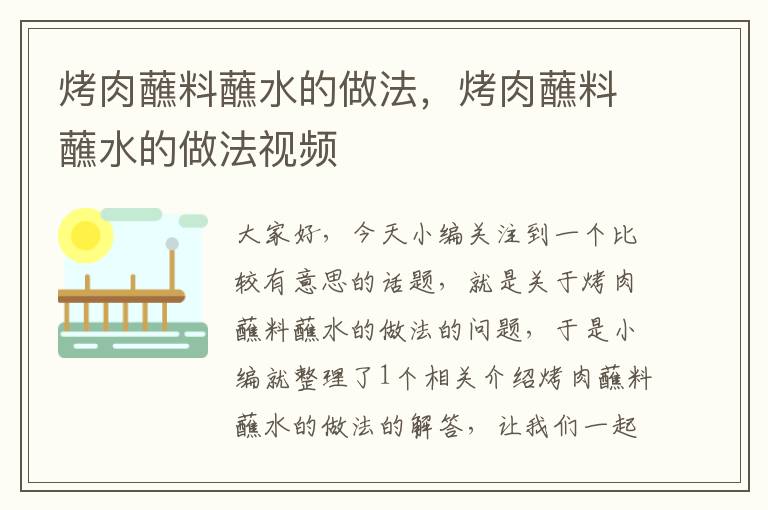 烤肉蘸料蘸水的做法，烤肉蘸料蘸水的做法视频

大家好，今天小编关注到一个比较有意思的话题，就是关于烤肉蘸料蘸水的做法的问题，于是小编就整理了1个相关介绍烤肉蘸料蘸水的做法的解答，让我们一起